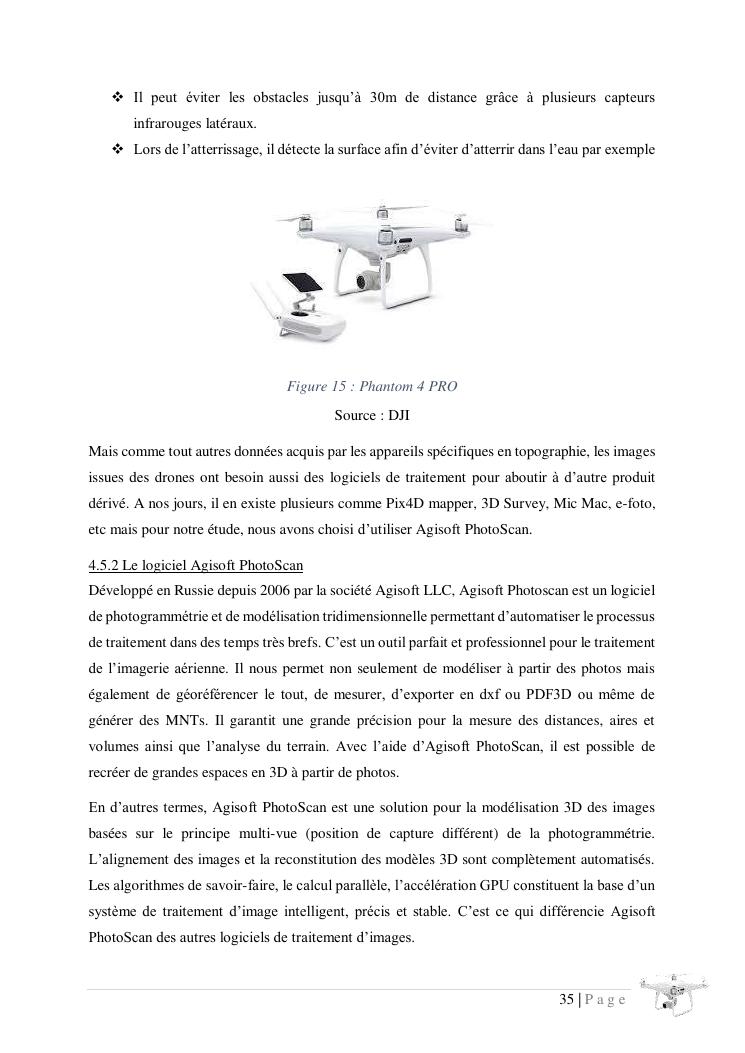 ❖ Il peut éviter les obstacles jusqu'à 30m de distance grâce à plusieurs capteurs infrarouges latéraux.

❖ Lors de l'atterrissage, il détecte la surface afin d'éviter d'atterrir dans l'eau par exemple

Figure 15 : Phantom 4 PRO

Source : DJI

Mais comme tout autres données acquis par les appareils spécifiques en topographie, les images issues des drones ont besoin aussi des logiciels de traitement pour aboutir à d'autre produit dérivé. A nos jours, il en existe plusieurs comme Pix4D mapper, 3D Survey, Mic Mac, e-foto, etc mais pour notre étude, nous avons choisi d'utiliser Agisoft PhotoScan.

4.5.2 Le logiciel Agisoft PhotoScan

Développé en Russie depuis 2006 par la société Agisoft LLC, Agisoft Photoscan est un logiciel de photogrammétrie et de modélisation tridimensionnelle permettant d'automatiser le processus de traitement dans des temps très brefs. C'est un outil parfait et professionnel pour le traitement de l'imagerie aérienne. Il nous permet non seulement de modéliser à partir des photos mais également de géoréférencer le tout, de mesurer, d'exporter en dxf ou PDF3D ou même de générer des MNTs. Il garantit une grande précision pour la mesure des distances, aires et volumes ainsi que l'analyse du terrain. Avec l'aide d'Agisoft PhotoScan, il est possible de recréer de grandes espaces en 3D à partir de photos.

En d'autres termes, Agisoft PhotoScan est une solution pour la modélisation 3D des images basées sur le principe multi-vue (position de capture différent) de la photogrammétrie. L'alignement des images et la reconstitution des modèles 3D sont complètement automatisés. Les algorithmes de savoir-faire, le calcul parallèle, l'accélération GPU constituent la base d'un système de traitement d'image intelligent, précis et stable. C'est ce qui différencie Agisoft PhotoScan des autres logiciels de traitement d'images.

35 | P a g e